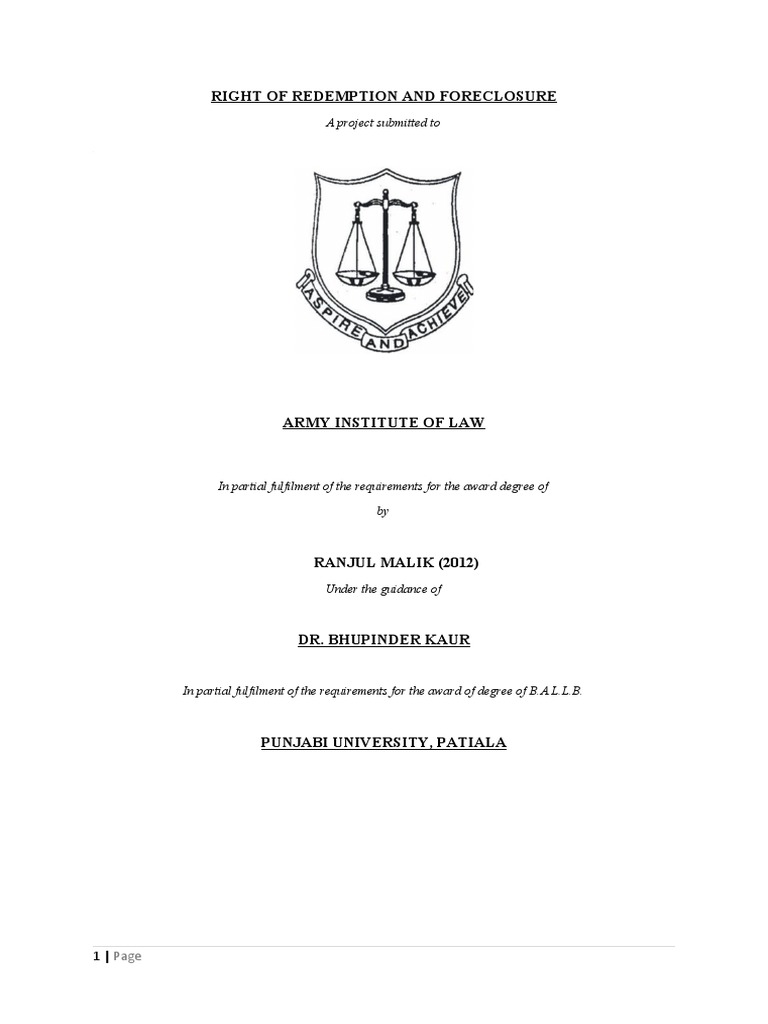 RIGHT OF REDEMPTION AND FORECLOSURE

A project submitted to

ASPIRE AND ACHIEVE

ARMY INSTITUTE OF LAW

In partial fulfilment of the requirements for the award degree of

by

RANJUL MALIK (2012)

Under the guidance of

DR. BHUPINDER KAUR

In partial fulfilment of the requirements for the award of degree of B.A.L.L.B.

PUNJABI UNIVERSITY, PATIALA

1 | Page